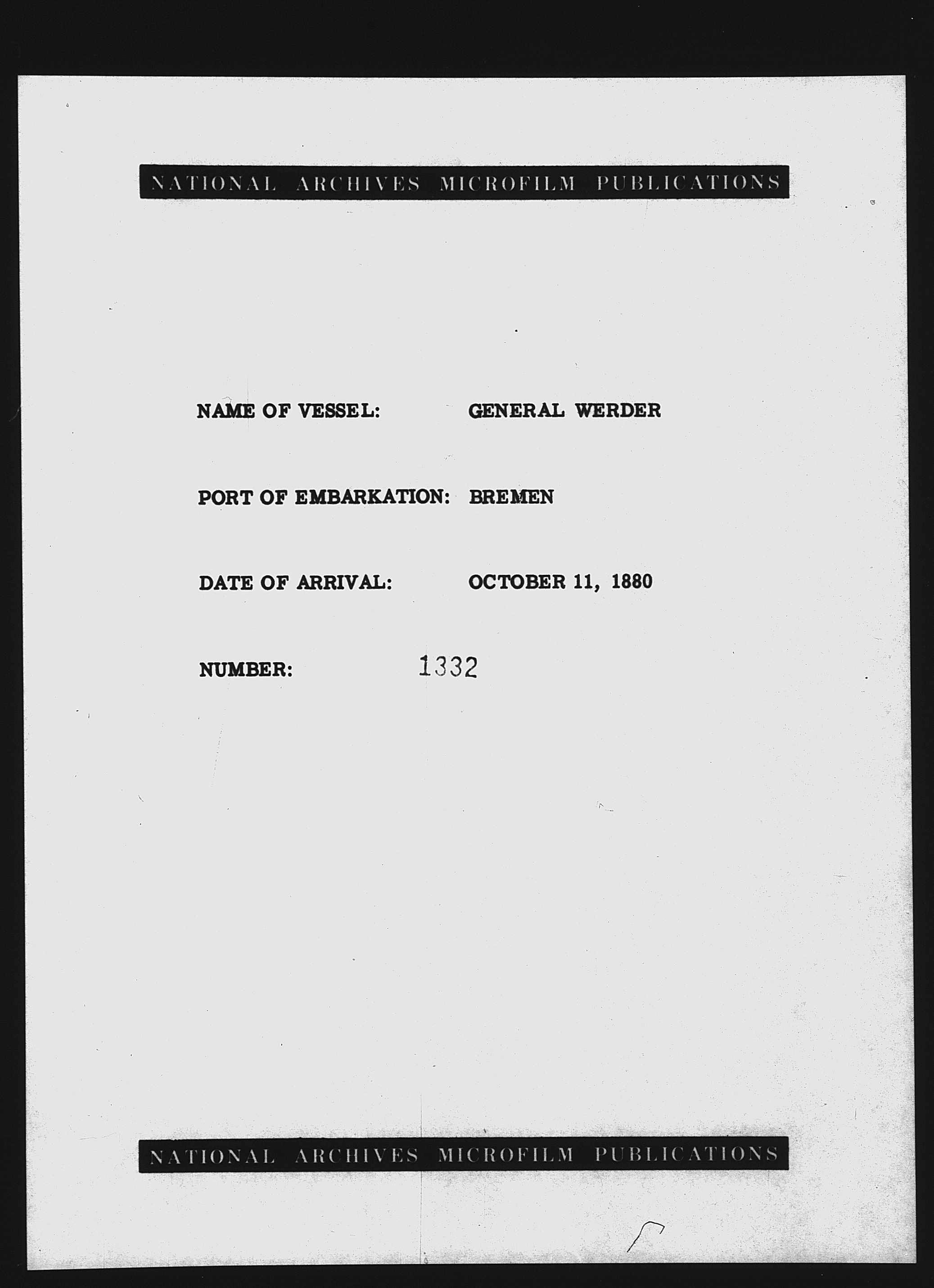 NATIONAL ARCHIVES MICROFILM PUBLICATIONS

NAME OF VESSEL: GENERAL WERDER

PORT OF EMBARKATION: BREMEN

DATE OF ARRIVAL: OCTOBER 11, 1880

NUMBER: 1332

NATIONAL ARCHIVES MICROFILM PUBLICATIONS